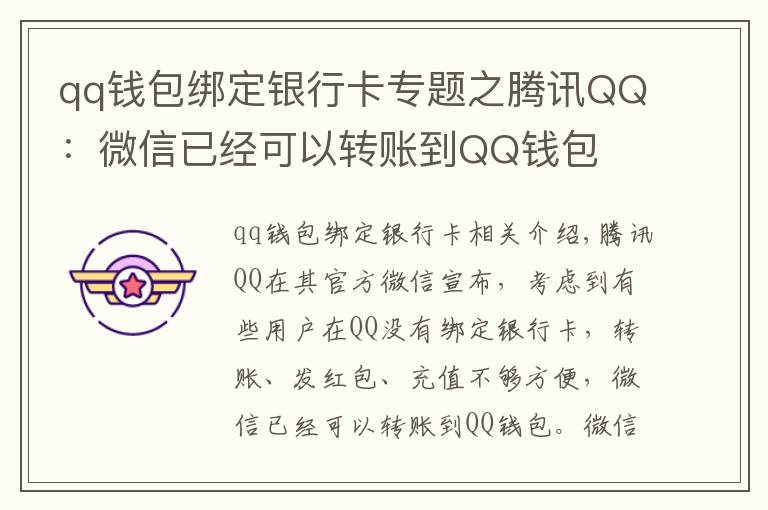 qq钱包绑定银行卡专题之腾讯QQ：微信已经可以转账到QQ钱包

qq钱包绑定银行卡相关介绍,腾讯QQ在其官方微信宣布，考虑到有些用户在QQ没有绑定银行卡，转账、发红包、充值不够方便，微信已经可以转账到QQ钱包。微信